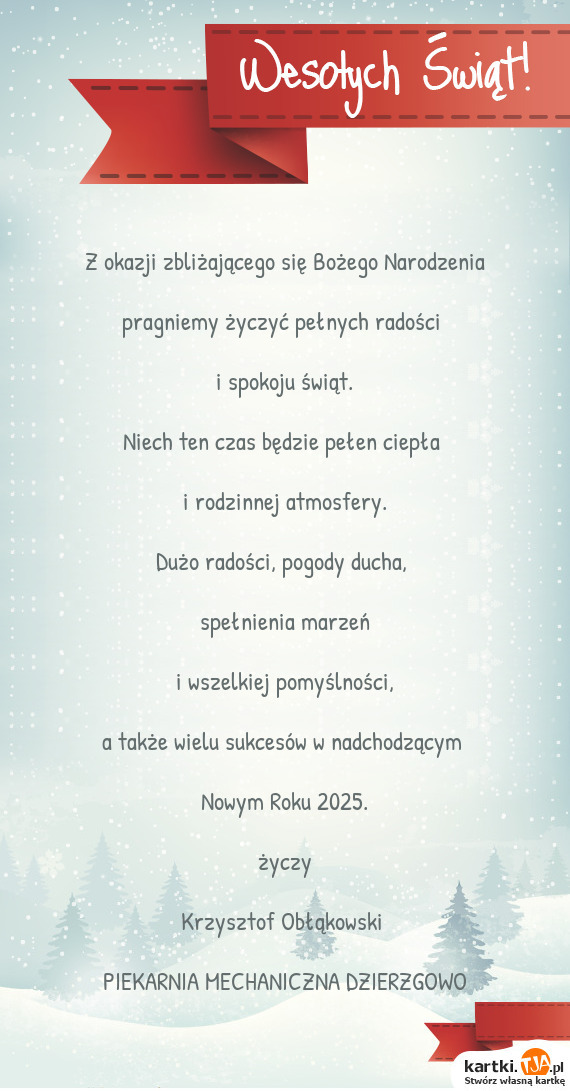 Wesołych Świąt!

Z okazji zbliżającego się Bożego Narodzenia

pragniemy życzyć pełnych radości

i spokoju świąt.

Niech ten czas będzie pełen ciepła

i rodzinnej atmosfery.

Dużo radości, pogody ducha,

spełnienia marzeń

i wszelkiej pomyślności,

a także wielu sukcesów w nadchodzącym

Nowym Roku 2025.

życzy

Krzysztof Obłąkowski

PIEKARNIA MECHANICZNA DZIERZGOWO

kartki.tja.pl
Stwórz własną kartkę